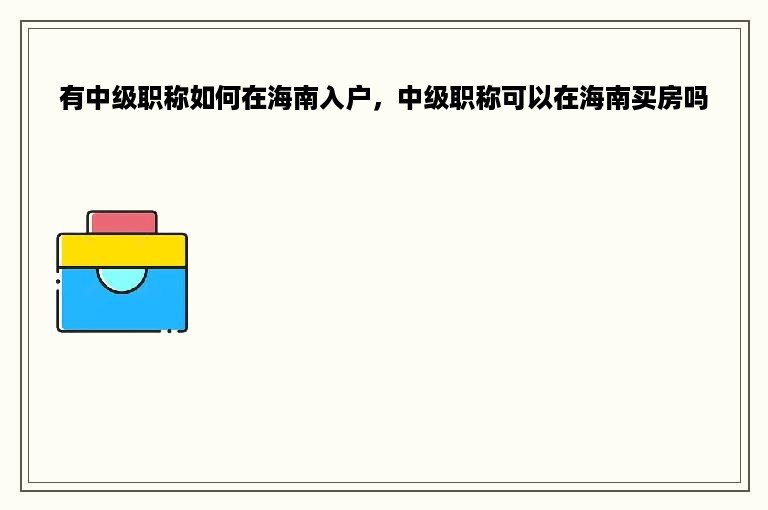 有中级职称如何在海南入户，中级职称可以在海南买房吗